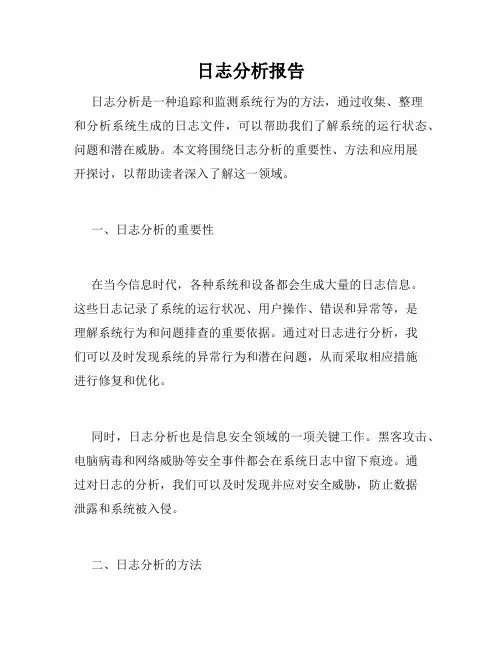 日志分析报告

日志分析是一种追踪和监测系统行为的方法，通过收集、整理和分析系统生成的日志文件，可以帮助我们了解系统的运行状态、问题和潜在威胁。本文将围绕日志分析的重要性、方法和应用展开探讨，以帮助读者深入了解这一领域。

一、日志分析的重要性

在当今信息时代，各种系统和设备都会生成大量的日志信息。这些日志记录了系统的运行状况、用户操作、错误和异常等，是理解系统行为和问题排查的重要依据。通过对日志进行分析，我们可以及时发现系统的异常行为和潜在问题，从而采取相应措施进行修复和优化。

同时，日志分析也是信息安全领域的一项关键工作。黑客攻击、电脑病毒和网络威胁等安全事件都会在系统日志中留下痕迹。通过对日志的分析，我们可以及时发现并应对安全威胁，防止数据泄露和系统被入侵。

二、日志分析的方法